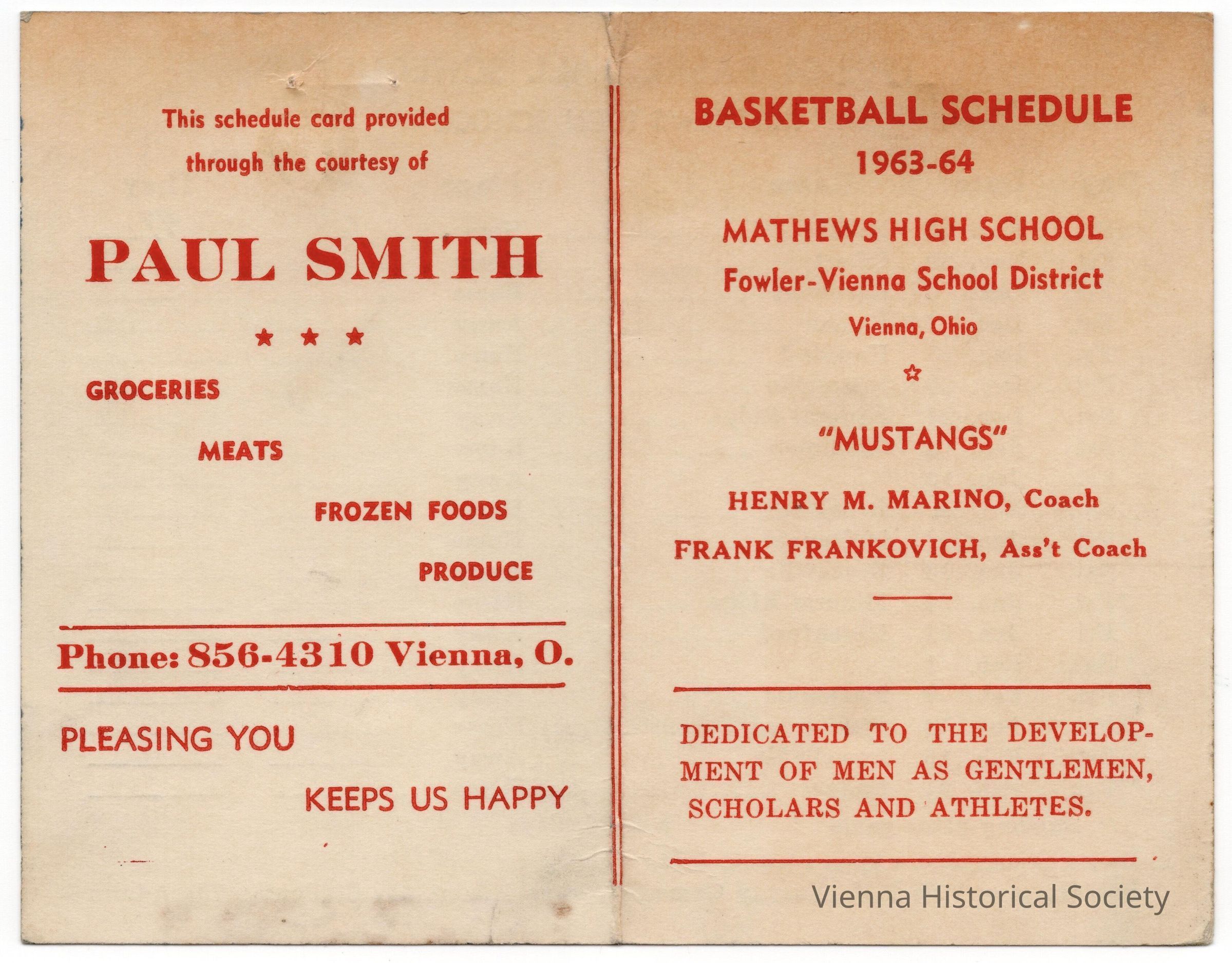 This schedule card provided through the courtesy of

PAUL SMITH

★ ★ ★

GROCERIES

MEATS

FROZEN FOODS

PRODUCE

Phone: 856-4310 Vienna, O.

PLEASING YOU

KEEPS US HAPPY

BASKETBALL SCHEDULE
1963-64

MATHEWS HIGH SCHOOL
Fowler-Vienna School District
Vienna, Ohio

☆

"MUSTANGS"

HENRY M. MARINO, Coach
FRANK FRANKOVICH, Ass't Coach

DEDICATED TO THE DEVELOPMENT OF MEN AS GENTLEMEN, SCHOLARS AND ATHLETES.

Vienna Historical Society